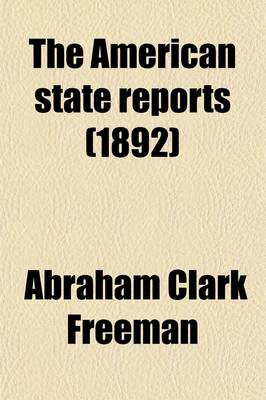 The American state reports (1892)

Abraham Clark Freeman